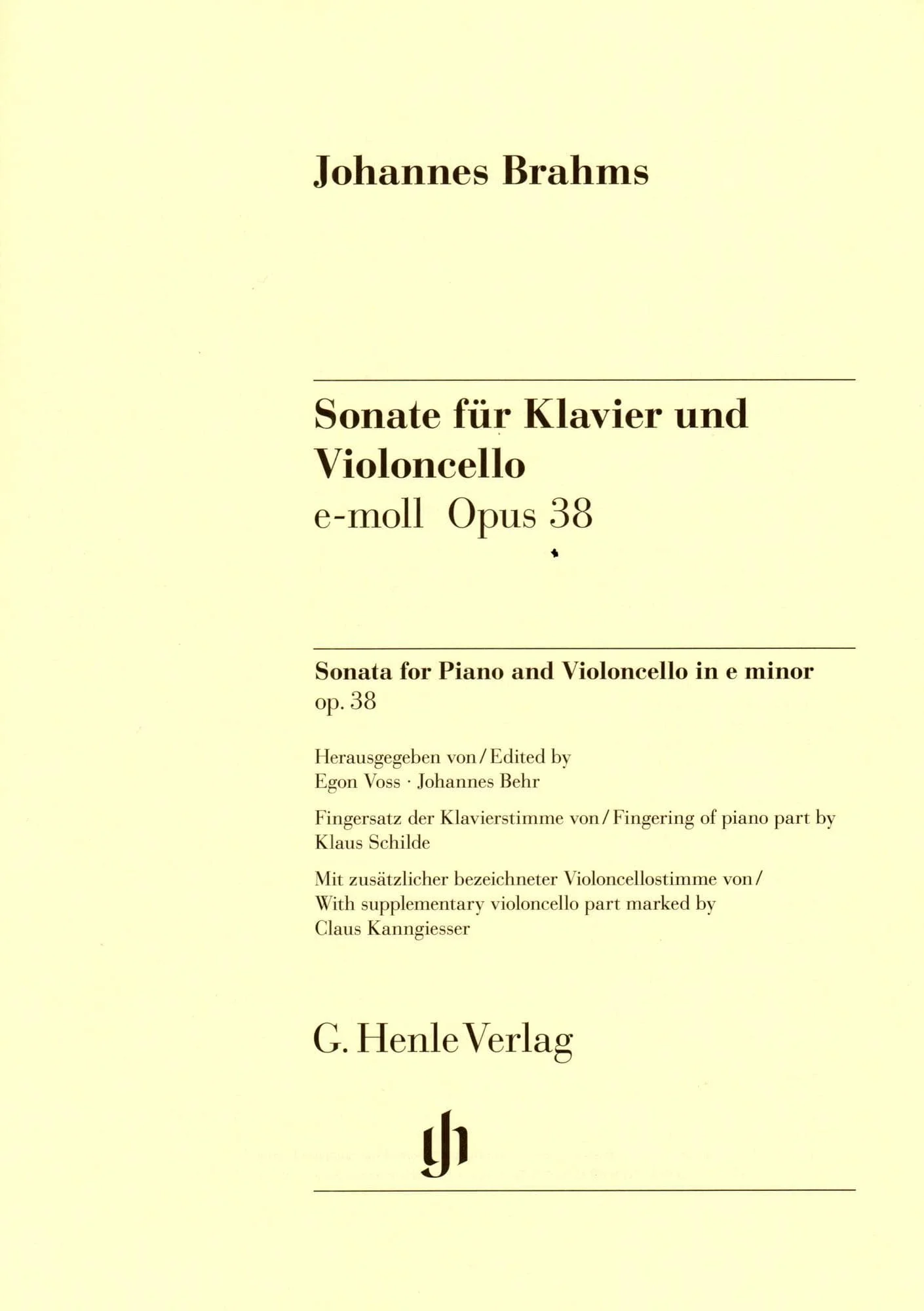 Johannes Brahms

Sonate für Klavier und Violoncello
e-moll Opus 38

Sonata for Piano and Violoncello in e minor
op. 38

Herausgegeben von / Edited by
Egon Voss · Johannes Behr

Fingersatz der Klavierstimme von / Fingering of piano part by
Klaus Schilde

Mit zusätzlicher bezeichneter Violoncellostimme von /
With supplementary violoncello part marked by
Claus Kanngiesser

G. Henle Verlag

gh